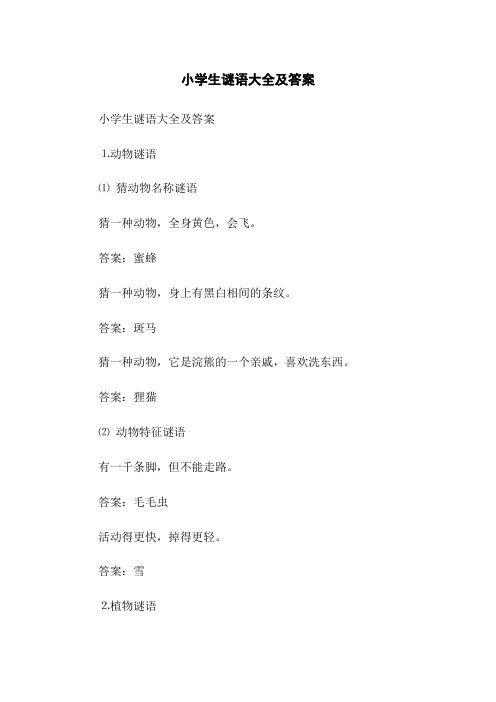 小学生谜语大全及答案

小学生谜语大全及答案

1.动物谜语

⑴ 猜动物名称谜语

猜一种动物，全身黄色，会飞。

答案：蜜蜂

猜一种动物，身上有黑白相间的条纹。

答案：斑马

猜一种动物，它是浣熊的一个亲戚，喜欢洗东西。

答案：狸猫

⑵ 动物特征谜语

有一千条脚，但不能走路。

答案：毛毛虫

活动得更快，掉得更轻。

答案：雪

2.植物谜语